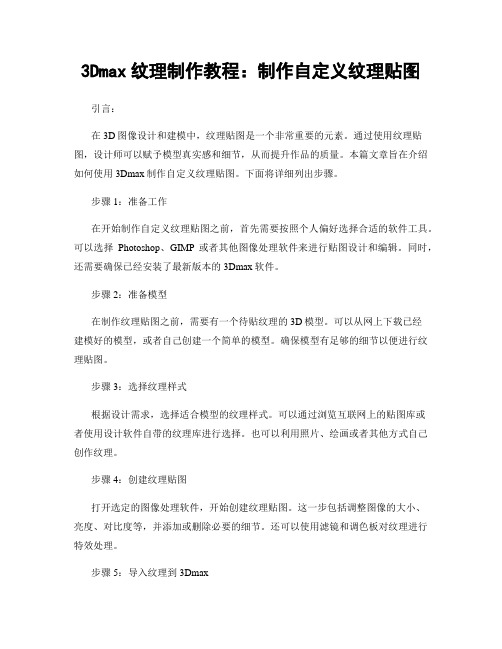 3Dmax 纹理制作教程：制作自定义纹理贴图

引言：

在 3D 图像设计和建模中，纹理贴图是一个非常重要的元素。通过使用纹理贴图，设计师可以赋予模型真实感和细节，从而提升作品的质量。本篇文章旨在介绍如何使用 3Dmax 制作自定义纹理贴图。下面将详细列出步骤。

步骤 1：准备工作

在开始制作自定义纹理贴图之前，首先需要按照个人偏好选择合适的软件工具。可以选择 Photoshop、GIMP 或者其他图像处理软件来进行贴图设计和编辑。同时，还需要确保已经安装了最新版本的 3Dmax 软件。

步骤 2：准备模型

在制作纹理贴图之前，需要有一个待贴纹理的 3D 模型。可以从网上下载已经建模好的模型，或者自己创建一个简单的模型。确保模型有足够的细节以便进行纹理贴图。

步骤 3：选择纹理样式

根据设计需求，选择适合模型的纹理样式。可以通过浏览互联网上的贴图库或者使用设计软件自带的纹理库进行选择。也可以利用照片、绘画或者其他方式自己创作纹理。

步骤 4：创建纹理贴图

打开选定的图像处理软件，开始创建纹理贴图。这一步包括调整图像的大小、亮度、对比度等，并添加或删除必要的细节。还可以使用滤镜和调色板对纹理进行特效处理。

步骤 5：导入纹理到 3Dmax